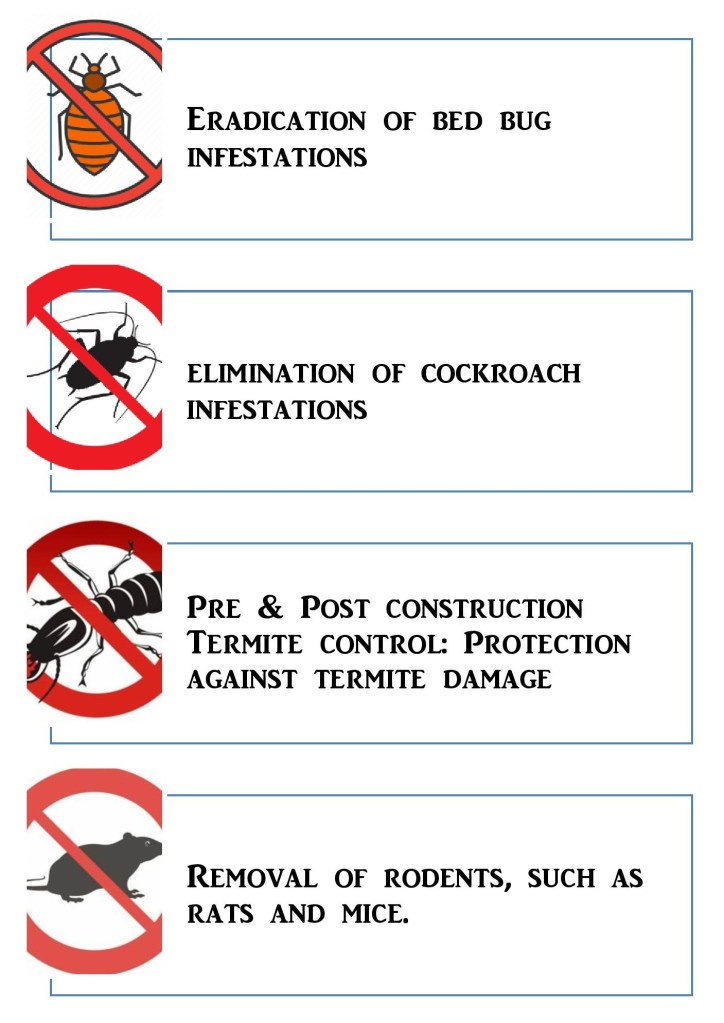 Eradication of bed bug infestations

elimination of cockroach infestations

Pre & Post construction Termite control: Protection against termite damage

Removal of rodents, such as rats and mice.